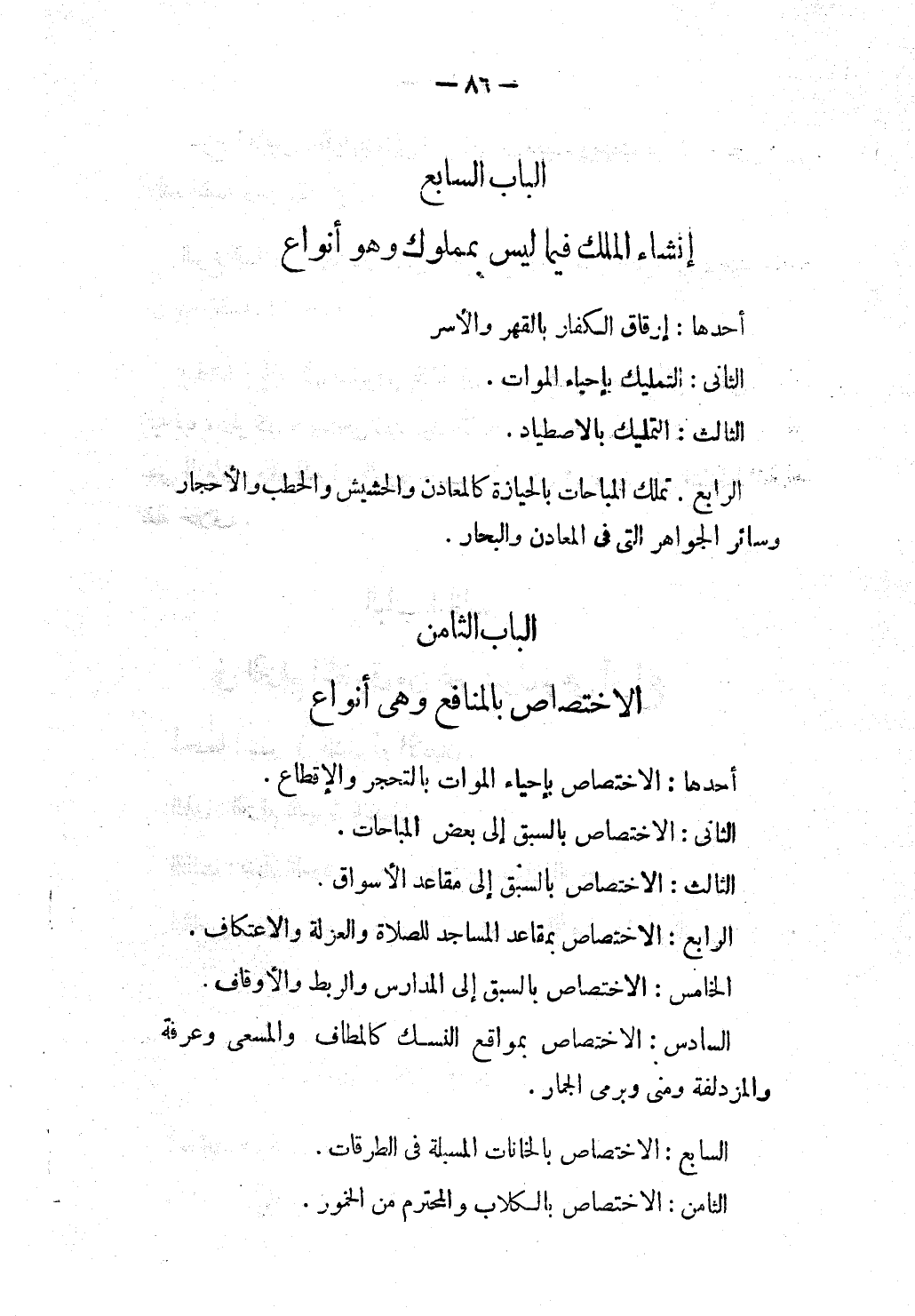 — ٨٦ —

الباب السابع

إنشاء الملك فيما ليس بمملوك وهو أنواع

أحدها : إرقاق الكفار بالقهر والأسر

الثانى : التمليك بإحياء الموات .

الثالث : التمليك بالاصطياد .

الرابع . تملك المباحات بالحيازة كالمعادن والحشيش والحطب والأحجار وسائر الجواهر التى فى المعادن والبحار .

الباب الثامن

الاختصاص بالمنافع وهى أنواع

أحدها : الاختصاص بإحياء الموات بالتحجر والإقطاع .

الثانى : الاختصاص بالسبق إلى بعض المباحات .

الثالث : الاختصاص بالسبق إلى مقاعد الأسواق .

الرابع : الاختصاص بمقاعد المساجد للصلاة والعزلة والاعتكاف .

الخامس : الاختصاص بالسبق إلى المدارس والربط والأوقاف .

السادس : الاختصاص بمواقع النسك كالمطاف والمسعى وعرفة والمزدلفة ومنى وبرمى الجمار .

السابع : الاختصاص بالخانات المسبلة فى الطرقات .

الثامن : الاختصاص بالكلاب والمحترم من الخمور .